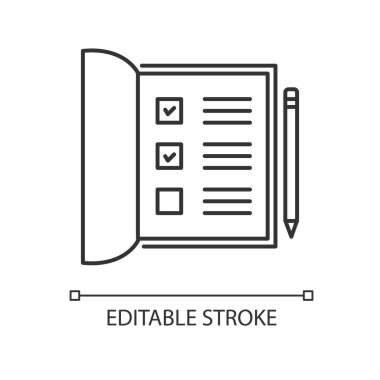 EDITABLE STROKE